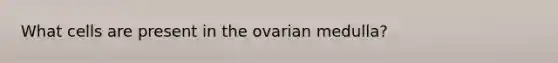 What cells are present in the ovarian medulla?